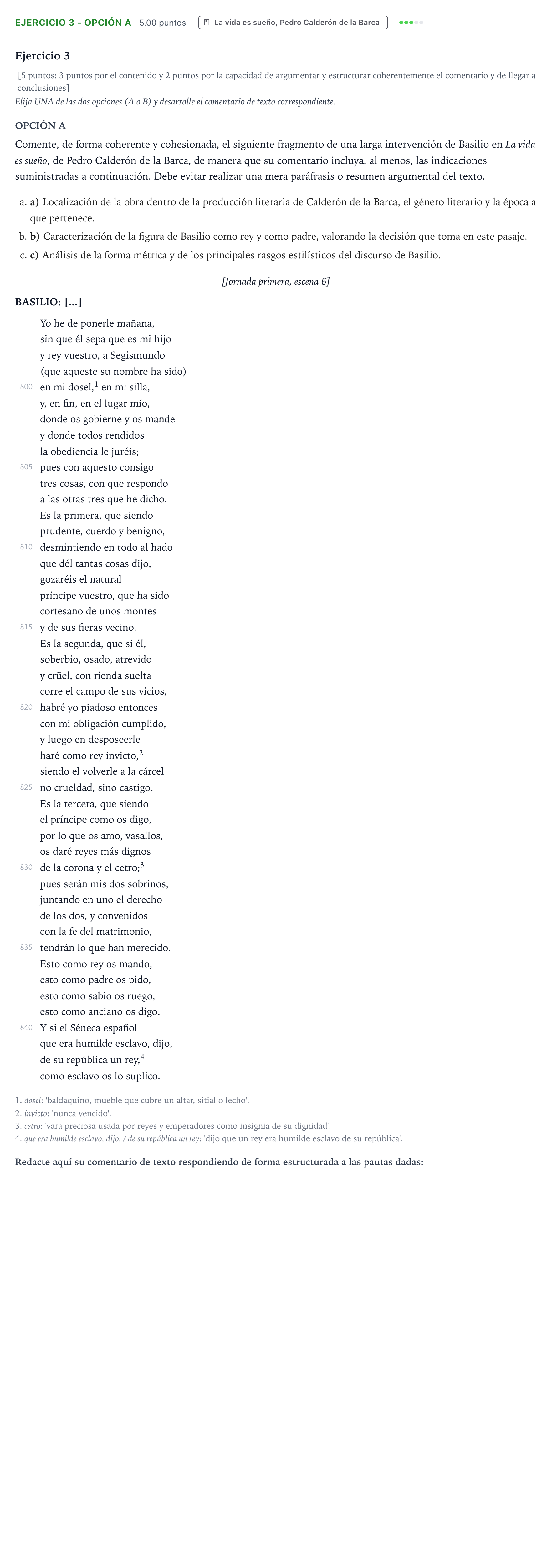 EJERCICIO 3 - OPCIÓN A 5.00 puntos La vida es sueño, Pedro Calderón de la Barca

Ejercicio 3

[5 puntos: 3 puntos por el contenido y 2 puntos por la capacidad de argumentar y estructurar coherentemente el comentario y de llegar a conclusiones]

Elija UNA de las dos opciones (A o B) y desarrolle el comentario de texto correspondiente.

OPCIÓN A

Comente, de forma coherente y cohesionada, el siguiente fragmento de una larga intervención de Basilio en La vida es sueño, de Pedro Calderón de la Barca, de manera que su comentario incluya, al menos, las indicaciones suministradas a continuación. Debe evitar realizar una mera paráfrasis o resumen argumental del texto.

a. a) Localización de la obra dentro de la producción literaria de Calderón de la Barca, el género literario y la época a que pertenece.
b. b) Caracterización de la figura de Basilio como rey y como padre, valorando la decisión que toma en este pasaje.
c. c) Análisis de la forma métrica y de los principales rasgos estilísticos del discurso de Basilio.

[Jornada primera, escena 6]

BASILIO: [...]

Yo he de ponerle mañana,
sin que él sepa que es mi hijo
y rey vuestro, a Segismundo
(que aqueste su nombre ha sido)
800 en mi dosel,$^{1}$ en mi silla,
y, en fin, en el lugar mío,
donde os gobierne y os mande
y donde todos rendidos
la obediencia le juréis;
805 pues con aquesto consigo
tres cosas, con que respondo
a las otras tres que he dicho.
Es la primera, que siendo
prudente, cuerdo y benigno,
810 desmintiendo en todo al hado
que dél tantas cosas dijo,
gozaréis el natural
príncipe vuestro, que ha sido
cortesano de unos montes
815 y de sus fieras vecino.
Es la segunda, que si él,
soberbio, osado, atrevido
y crüel, con rienda suelta
corre el campo de sus vicios,
820 habré yo piadoso entonces
con mi obligación cumplido,
y luego en desposeerle
haré como rey invicto,$^{2}$
siendo el volverle a la cárcel
825 no crueldad, sino castigo.
Es la tercera, que siendo
el príncipe como os digo,
por lo que os amo, vasallos,
os daré reyes más dignos
830 de la corona y el cetro;$^{3}$
pues serán mis dos sobrinos,
juntando en uno el derecho
de los dos, y convenidos
con la fe del matrimonio,
835 tendrán lo que han merecido.
Esto como rey os mando,
esto como padre os pido,
esto como sabio os ruego,
esto como anciano os digo.
840 Y si el Séneca español
que era humilde esclavo, dijo,
de su república un rey,$^{4}$
como esclavo os lo suplico.

1. dosel: 'baldaquino, mueble que cubre un altar, sitial o lecho'.
2. invicto: 'nunca vencido'.
3. cetro: 'vara preciosa usada por reyes y emperadores como insignia de su dignidad'.
4. que era humilde esclavo, dijo, / de su república un rey: 'dijo que un rey era humilde esclavo de su república'.

Redacte aquí su comentario de texto respondiendo de forma estructurada a las pautas dadas: